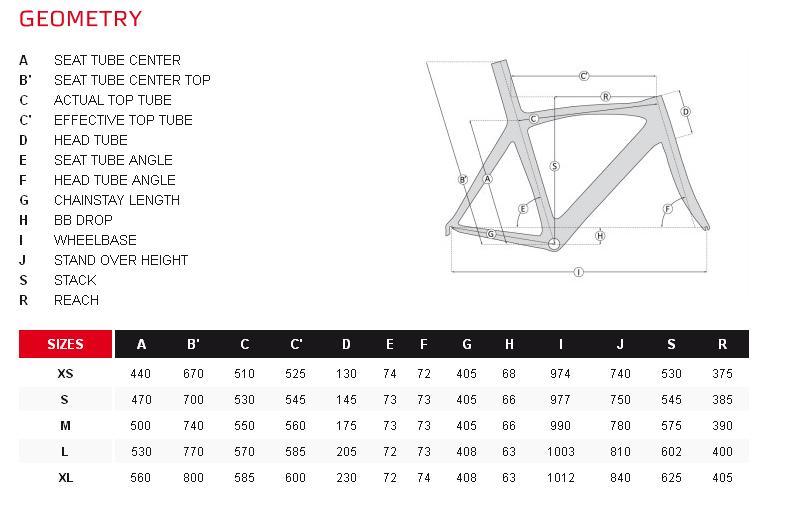 GEOMETRY

A SEAT TUBE CENTER
B' SEAT TUBE CENTER TOP
C ACTUAL TOP TUBE
C' EFFECTIVE TOP TUBE
D HEAD TUBE
E SEAT TUBE ANGLE
F HEAD TUBE ANGLE
G CHAINSTAY LENGTH
H BB DROP
I WHEELBASE
J STAND OVER HEIGHT
S STACK
R REACH

C' R D C S B' A E F G H J I

| SIZES | A | B' | C | C' | D | E | F | G | H | I | J | S | R |
|---|---|---|---|---|---|---|---|---|---|---|---|---|---|
| XS | 440 | 670 | 510 | 525 | 130 | 74 | 72 | 405 | 68 | 974 | 740 | 530 | 375 |
| S | 470 | 700 | 530 | 545 | 145 | 73 | 73 | 405 | 66 | 977 | 750 | 545 | 385 |
| M | 500 | 740 | 550 | 560 | 175 | 73 | 73 | 405 | 66 | 990 | 780 | 575 | 390 |
| L | 530 | 770 | 570 | 585 | 205 | 72 | 73 | 408 | 63 | 1003 | 810 | 602 | 400 |
| XL | 560 | 800 | 585 | 600 | 230 | 72 | 74 | 408 | 63 | 1012 | 840 | 625 | 405 |